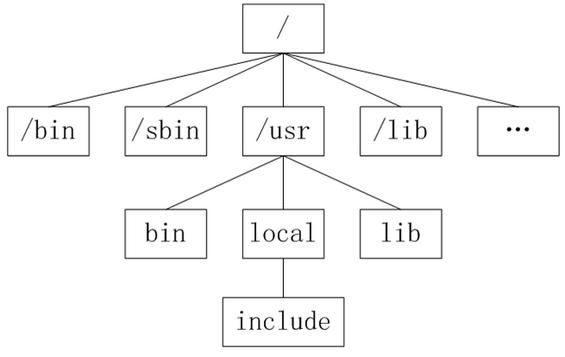 /

/bin
/sbin
/usr
/lib
…

bin
local
lib

include